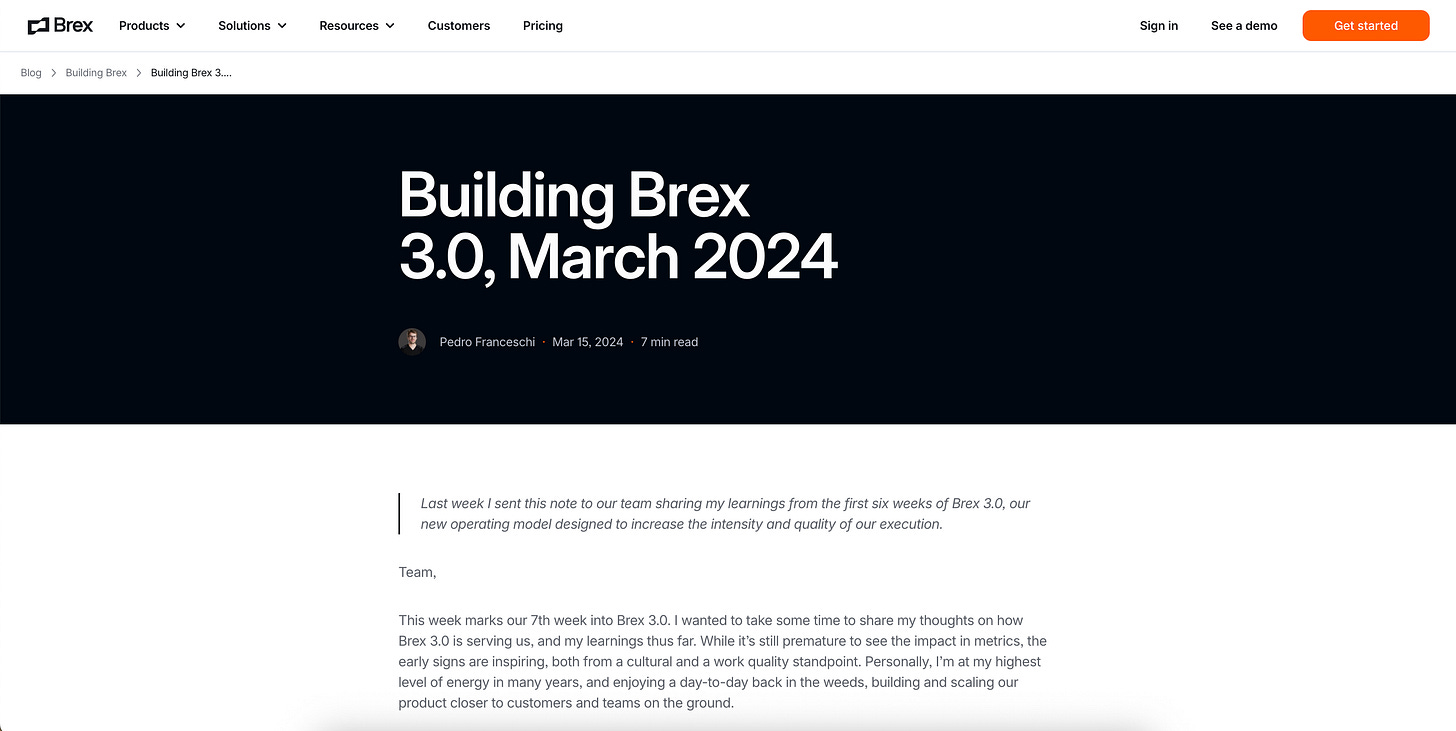 Brex Products Solutions Resources Customers Pricing Sign in See a demo Get started

Blog > Building Brex > Building Brex 3....

Building Brex 3.0, March 2024

Pedro Franceschi · Mar 15, 2024 · 7 min read

Last week I sent this note to our team sharing my learnings from the first six weeks of Brex 3.0, our new operating model designed to increase the intensity and quality of our execution.

Team,

This week marks our 7th week into Brex 3.0. I wanted to take some time to share my thoughts on how Brex 3.0 is serving us, and my learnings thus far. While it's still premature to see the impact in metrics, the early signs are inspiring, both from a cultural and a work quality standpoint. Personally, I'm at my highest level of energy in many years, and enjoying a day-to-day back in the weeds, building and scaling our product closer to customers and teams on the ground.